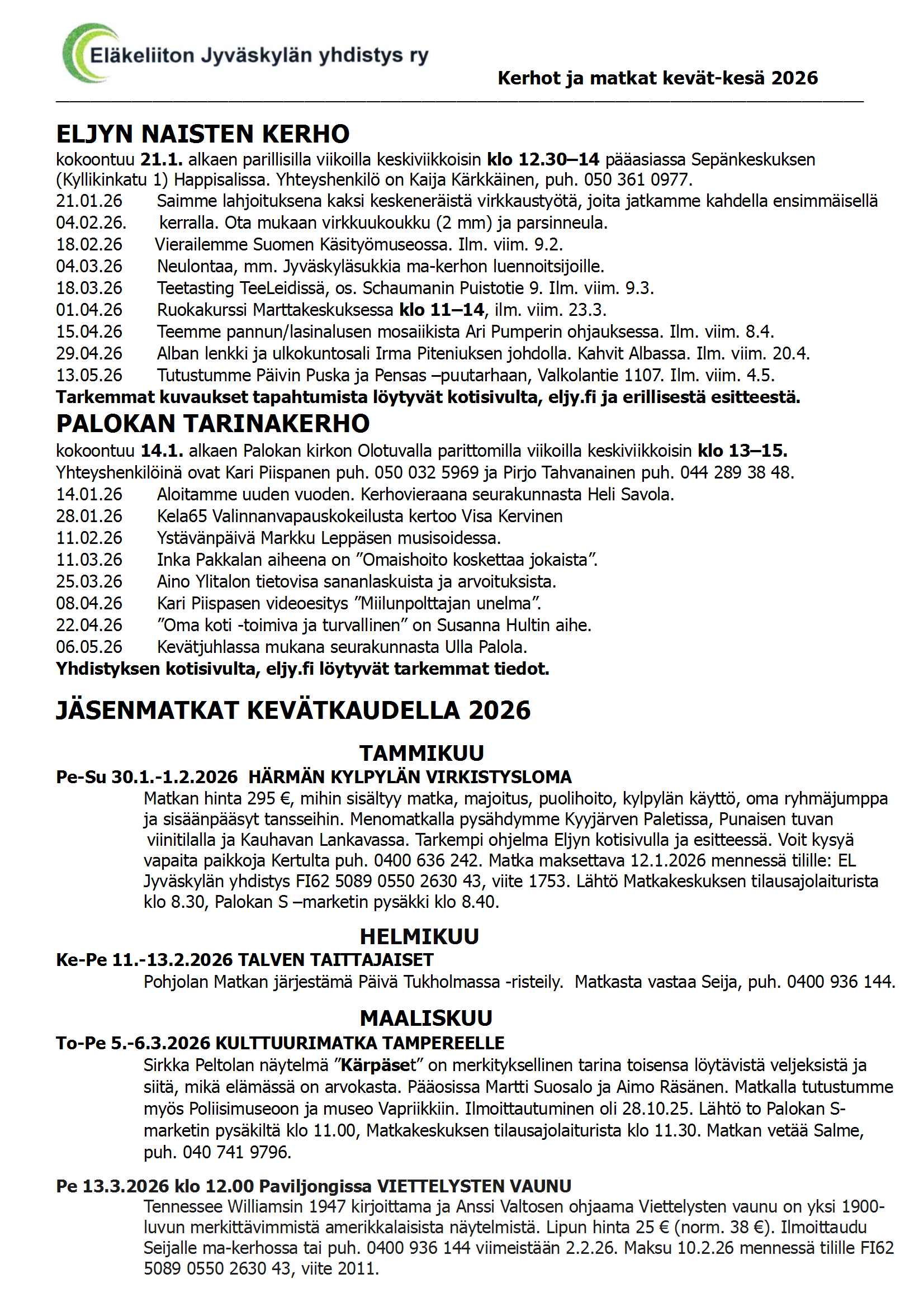 Eläkeliiton Jyväskylän yhdistys ry

Kerhot ja matkat kevät-kesä 2026

ELJYN NAISTEN KERHO

kokoontuu 21.1. alkaen parillisilla viikoilla keskiviikkoisin klo 12.30–14 pääasiassa Sepänkeskuksen (Kyllikinkatu 1) Happisalissa. Yhteyshenkilö on Kaija Kärkkäinen, puh. 050 361 0977.

21.01.26 Saimme lahjoituksena kaksi keskeneräistä virkkaustyötä, joita jatkamme kahdella ensimmäisellä
04.02.26. kerralla. Ota mukaan virkkuukoukku (2 mm) ja parsinneula.
18.02.26 Vierailemme Suomen Käsityömuseossa. Ilm. viim. 9.2.
04.03.26 Neulontaa, mm. Jyväskyläsukkia ma-kerhon luennoitsijoille.
18.03.26 Teetasting TeeLeidissä, os. Schaumanin Puistotie 9. Ilm. viim. 9.3.
01.04.26 Ruokakurssi Marttakeskuksessa klo 11–14, ilm. viim. 23.3.
15.04.26 Teemme pannun/lasinalusen mosaiikista Ari Pumperin ohjauksessa. Ilm. viim. 8.4.
29.04.26 Alban lenkki ja ulkokuntosali Irma Piteniuksen johdolla. Kahvit Albassa. Ilm. viim. 20.4.
13.05.26 Tutustumme Päivin Puska ja Pensas –puutarhaan, Valkolantie 1107. Ilm. viim. 4.5.

Tarkemmat kuvaukset tapahtumista löytyvät kotisivulta, eljy.fi ja erillisestä esitteestä.

PALOKAN TARINAKERHO

kokoontuu 14.1. alkaen Palokan kirkon Olotuvalla parittomilla viikoilla keskiviikkoisin klo 13–15. Yhteyshenkilöinä ovat Kari Piispanen puh. 050 032 5969 ja Pirjo Tahvanainen puh. 044 289 38 48.

14.01.26 Aloitamme uuden vuoden. Kerhovieraana seurakunnasta Heli Savola.
28.01.26 Kela65 Valinnanvapauskokeilusta kertoo Visa Kervinen
11.02.26 Ystävänpäivä Markku Leppäsen musisoidessa.
11.03.26 Inka Pakkalan aiheena on ”Omaishoito koskettaa jokaista”.
25.03.26 Aino Ylitalon tietovisa sananlaskuista ja arvoituksista.
08.04.26 Kari Piispasen videoesitys ”Miilunpolttajan unelma”.
22.04.26 ”Oma koti -toimiva ja turvallinen” on Susanna Hultin aihe.
06.05.26 Kevätjuhlassa mukana seurakunnasta Ulla Palola.

Yhdistyksen kotisivulta, eljy.fi löytyvät tarkemmat tiedot.

JÄSENMATKAT KEVÄTKAUDELLA 2026

TAMMIKUU

Pe-Su 30.1.-1.2.2026 HÄRMÄN KYLPYLÄN VIRKISTYSLOMA

Matkan hinta 295 €, mihin sisältyy matka, majoitus, puolihoito, kylpylän käyttö, oma ryhmäjumppa ja sisäänpääsyt tansseihin. Menomatkalla pysähdymme Kyyjärven Paletissa, Punaisen tuvan viinitilalla ja Kauhavan Lankavassa. Tarkempi ohjelma Eljyn kotisivulla ja esitteessä. Voit kysyä vapaita paikkoja Kertulta puh. 0400 636 242. Matka maksettava 12.1.2026 mennessä tilille: EL Jyväskylän yhdistys FI62 5089 0550 2630 43, viite 1753. Lähtö Matkakeskuksen tilausajolaiturista klo 8.30, Palokan S –marketin pysäkki klo 8.40.

HELMIKUU

Ke-Pe 11.-13.2.2026 TALVEN TAITTAJAISET

Pohjolan Matkan järjestämä Päivä Tukholmassa -risteily. Matkasta vastaa Seija, puh. 0400 936 144.

MAALISKUU

To-Pe 5.-6.3.2026 KULTTUURIMATKA TAMPEREELLE

Sirkka Peltolan näytelmä ”Kärpäset” on merkityksellinen tarina toisensa löytävistä veljeksistä ja siitä, mikä elämässä on arvokasta. Pääosissa Martti Suosalo ja Aimo Räsänen. Matkalla tutustumme myös Poliisimuseoon ja museo Vapriikkiin. Ilmoittautuminen oli 28.10.25. Lähtö to Palokan S-marketin pysäkiltä klo 11.00, Matkakeskuksen tilausajolaiturista klo 11.30. Matkan vetää Salme, puh. 040 741 9796.

Pe 13.3.2026 klo 12.00 Paviljongissa VIETTELYSTEN VAUNU

Tennessee Williamsin 1947 kirjoittama ja Anssi Valtosen ohjaama Viettelysten vaunu on yksi 1900-luvun merkittävimmistä amerikkalaisista näytelmistä. Lipun hinta 25 € (norm. 38 €). Ilmoittaudu Seijalle ma-kerhossa tai puh. 0400 936 144 viimeistään 2.2.26. Maksu 10.2.26 mennessä tilille FI62 5089 0550 2630 43, viite 2011.